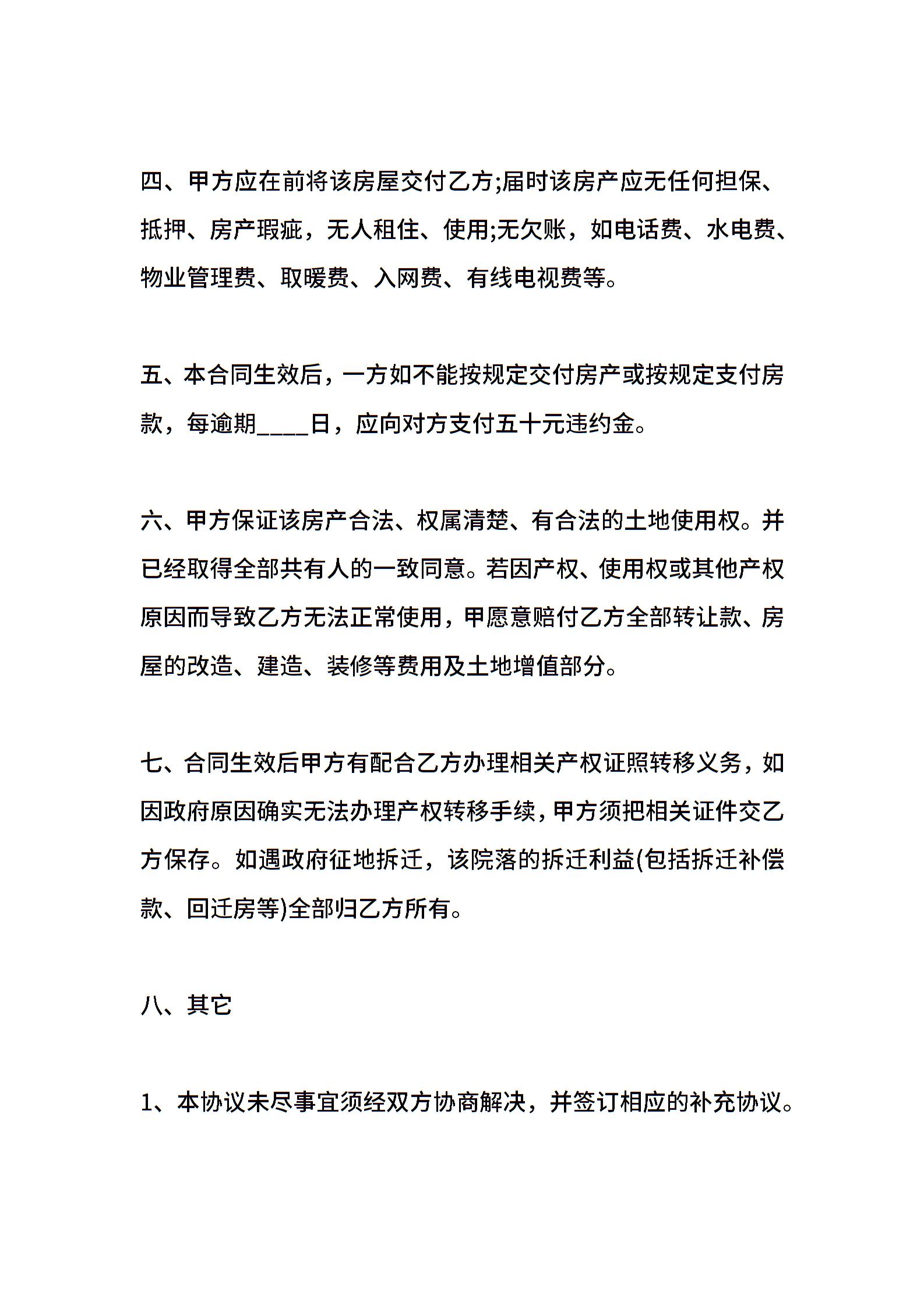 四、甲方应在前将该房屋交付乙方;届时该房产应无任何担保、抵押、房产瑕疵，无人租住、使用;无欠账，如电话费、水电费、物业管理费、取暖费、入网费、有线电视费等。

五、本合同生效后，一方如不能按规定交付房产或按规定支付房款，每逾期____日，应向对方支付五十元违约金。

六、甲方保证该房产合法、权属清楚、有合法的土地使用权。并已经取得全部共有人的一致同意。若因产权、使用权或其他产权原因而导致乙方无法正常使用，甲愿意赔付乙方全部转让款、房屋的改造、建造、装修等费用及土地增值部分。

七、合同生效后甲方有配合乙方办理相关产权证照转移义务，如因政府原因确实无法办理产权转移手续，甲方须把相关证件交乙方保存。如遇政府征地拆迁，该院落的拆迁利益(包括拆迁补偿款、回迁房等)全部归乙方所有。

八、其它

1、本协议未尽事宜须经双方协商解决，并签订相应的补充协议。